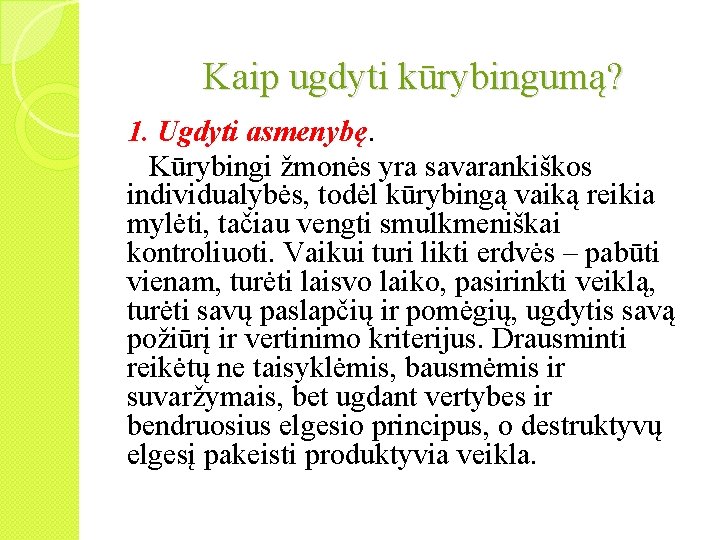 Kaip ugdyti kūrybingumą?

1. Ugdyti asmenybę.

Kūrybingi žmonės yra savarankiškos individualybės, todėl kūrybingą vaiką reikia mylėti, tačiau vengti smulkmeniškai kontroliuoti. Vaikui turi likti erdvės – pabūti vienam, turėti laisvo laiko, pasirinkti veiklą, turėti savų paslapčių ir pomėgių, ugdytis savą požiūrį ir vertinimo kriterijus. Drausminti reikėtų ne taisyklėmis, bausmėmis ir suvaržymais, bet ugdant vertybes ir bendruosius elgesio principus, o destruktyvų elgesį pakeisti produktyvia veikla.